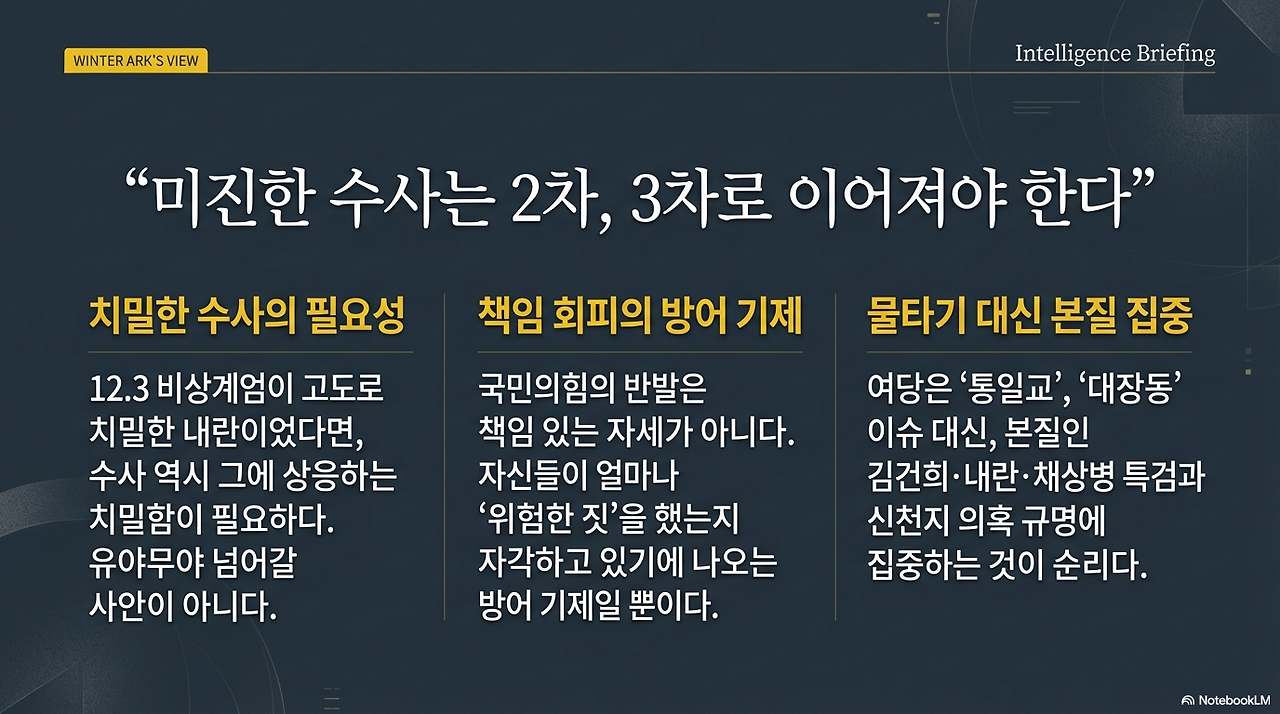 WINTER ARK'S VIEW

Intelligence Briefing

"미진한 수사는 2차, 3차로 이어져야 한다"

치밀한 수사의 필요성

12.3 비상계엄이 고도로 치밀한 내란이었다면, 수사 역시 그에 상응하는 치밀함이 필요하다. 유야무야 넘어갈 사안이 아니다.

책임 회피의 방어 기제

국민의힘의 반발은 책임 있는 자세가 아니다. 자신들이 얼마나 '위험한 짓'을 했는지 자각하고 있기에 나오는 방어 기제일 뿐이다.

물타기 대신 본질 집중

여당은 '통일교', '대장동' 이슈 대신, 본질인 김건희·내란·채상병 특검과 신천지 의혹 규명에 집중하는 것이 순리다.

NotebookLM